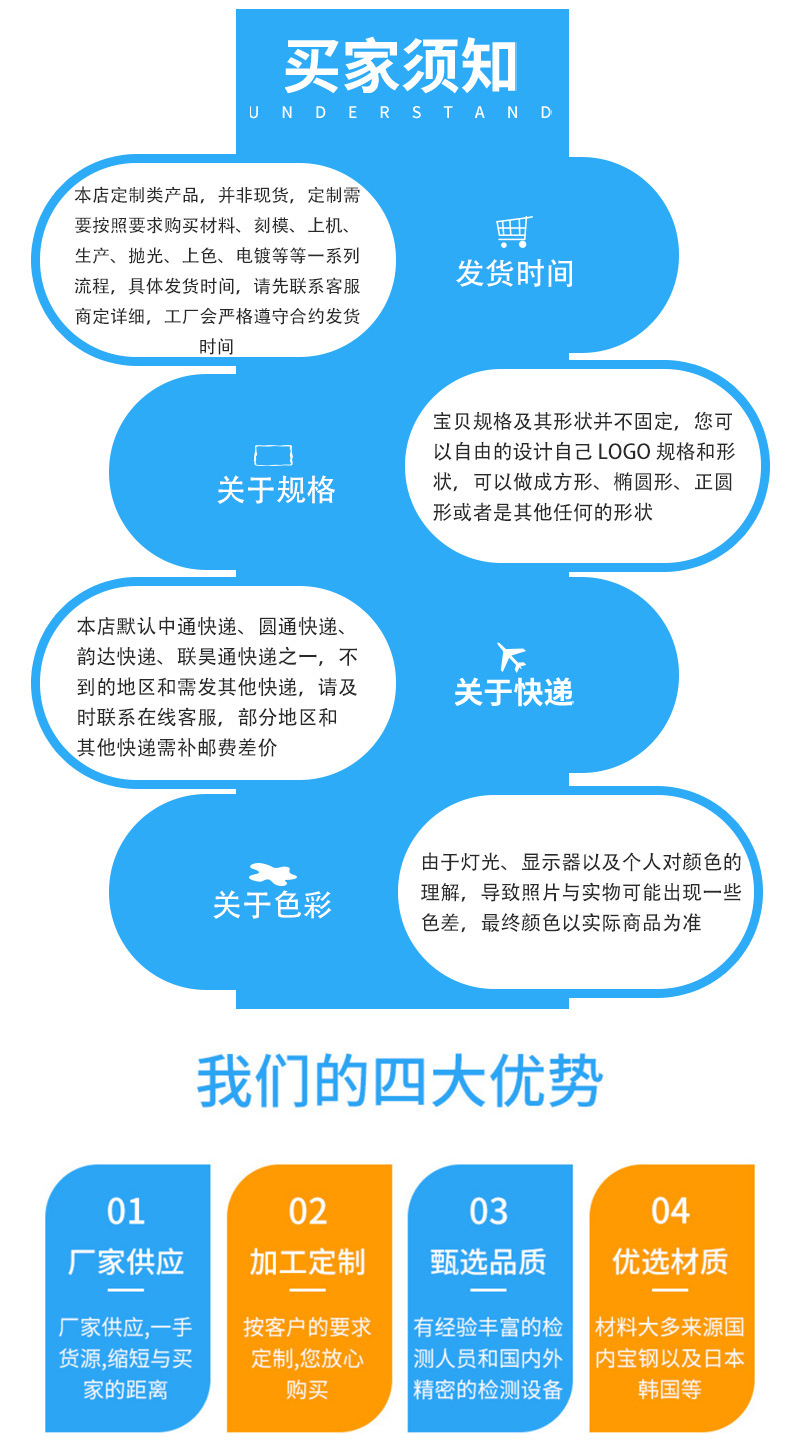 买家须知
UNDERSTAND

本店定制类产品，并非现货，定制需要按照要求购买材料、刻模、上机、生产、抛光、上色、电镀等等一系列流程，具体发货时间，请先联系客服商定详细，工厂会严格遵守合约发货时间

发货时间

关于规格

宝贝规格及其形状并不固定，您可以自由的设计自己LOGO规格和形状，可以做成方形、椭圆形、正圆形或者是其他任何的形状

本店默认中通快递、圆通快递、韵达快递、联昊通快递之一，不到的地区和需发其他快递，请及时联系在线客服，部分地区和其他快递需补邮费差价

关于快递

关于色彩

由于灯光、显示器以及个人对颜色的理解，导致照片与实物可能出现一些色差，最终颜色以实际商品为准

我们的四大优势

01
厂家供应
厂家供应,一手货源,缩短与买家的距离

02
加工定制
按客户的要求定制,您放心购买

03
甄选品质
有经验丰富的检测人员和国内外精密的检测设备

04
优选材质
材料大多来源国内宝钢以及日本韩国等